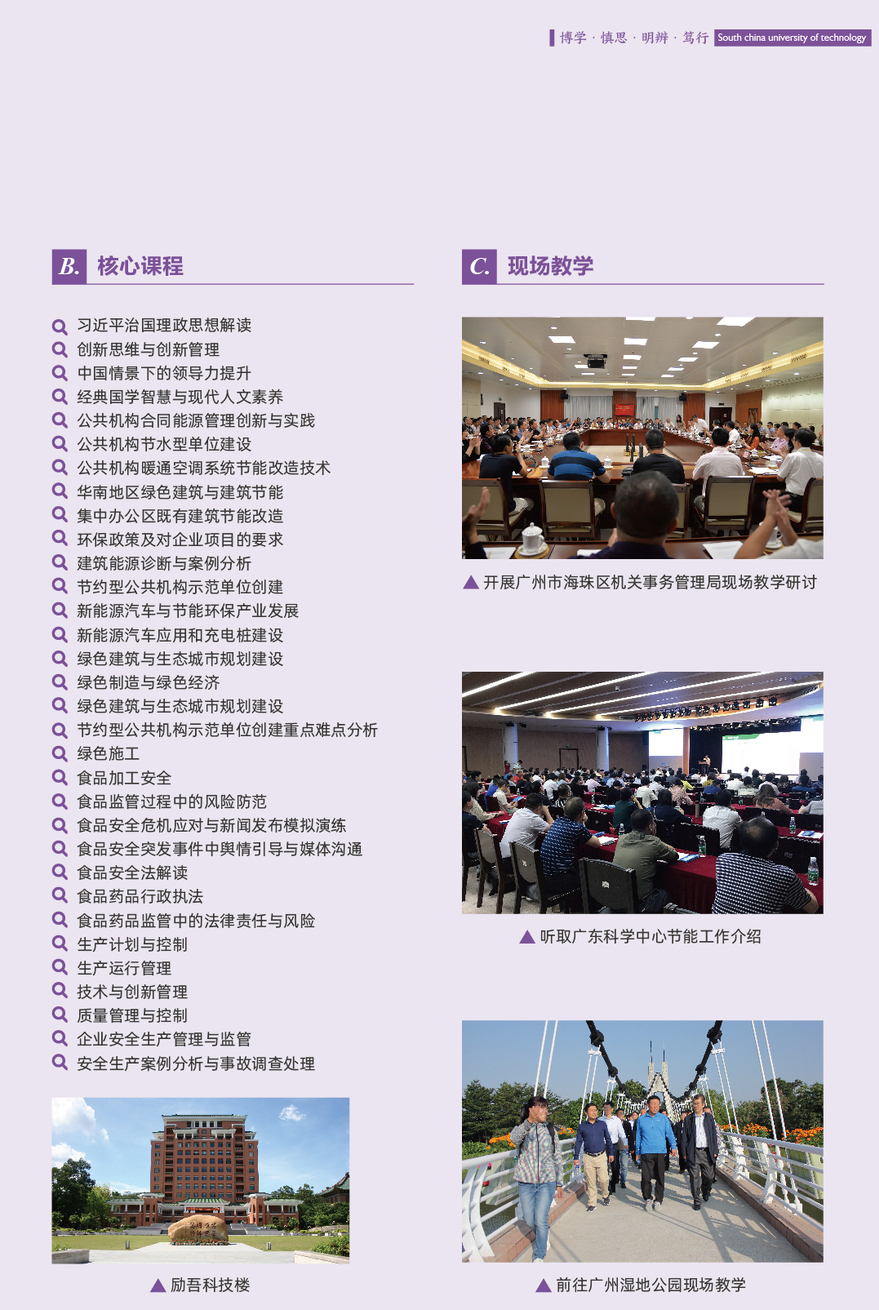 博学 · 慎思 · 明辨 · 笃行 South china university of technology

B. 核心课程

习近平治国理政思想解读
创新思维与创新管理
中国情景下的领导力提升
经典国学智慧与现代人文素养
公共机构合同能源管理创新与实践
公共机构节水型单位建设
公共机构暖通空调系统节能改造技术
华南地区绿色建筑与建筑节能
集中办公区既有建筑节能改造
环保政策及对企业项目的要求
建筑能源诊断与案例分析
节约型公共机构示范单位创建
新能源汽车与节能环保产业发展
新能源汽车应用和充电桩建设
绿色建筑与生态城市规划建设
绿色制造与绿色经济
绿色建筑与生态城市规划建设
节约型公共机构示范单位创建重点难点分析
绿色施工
食品加工安全
食品监管过程中的风险防范
食品安全危机应对与新闻发布模拟演练
食品安全突发事件中舆情引导与媒体沟通
食品安全法解读
食品药品行政执法
食品药品监管中的法律责任与风险
生产计划与控制
生产运行管理
技术与创新管理
质量管理与控制
企业安全生产管理与监管
安全生产案例分析与事故调查处理

▲ 励吾科技楼

C. 现场教学

▲ 开展广州市海珠区机关事务管理局现场教学研讨

▲ 听取广东科学中心节能工作介绍

▲ 前往广州湿地公园现场教学